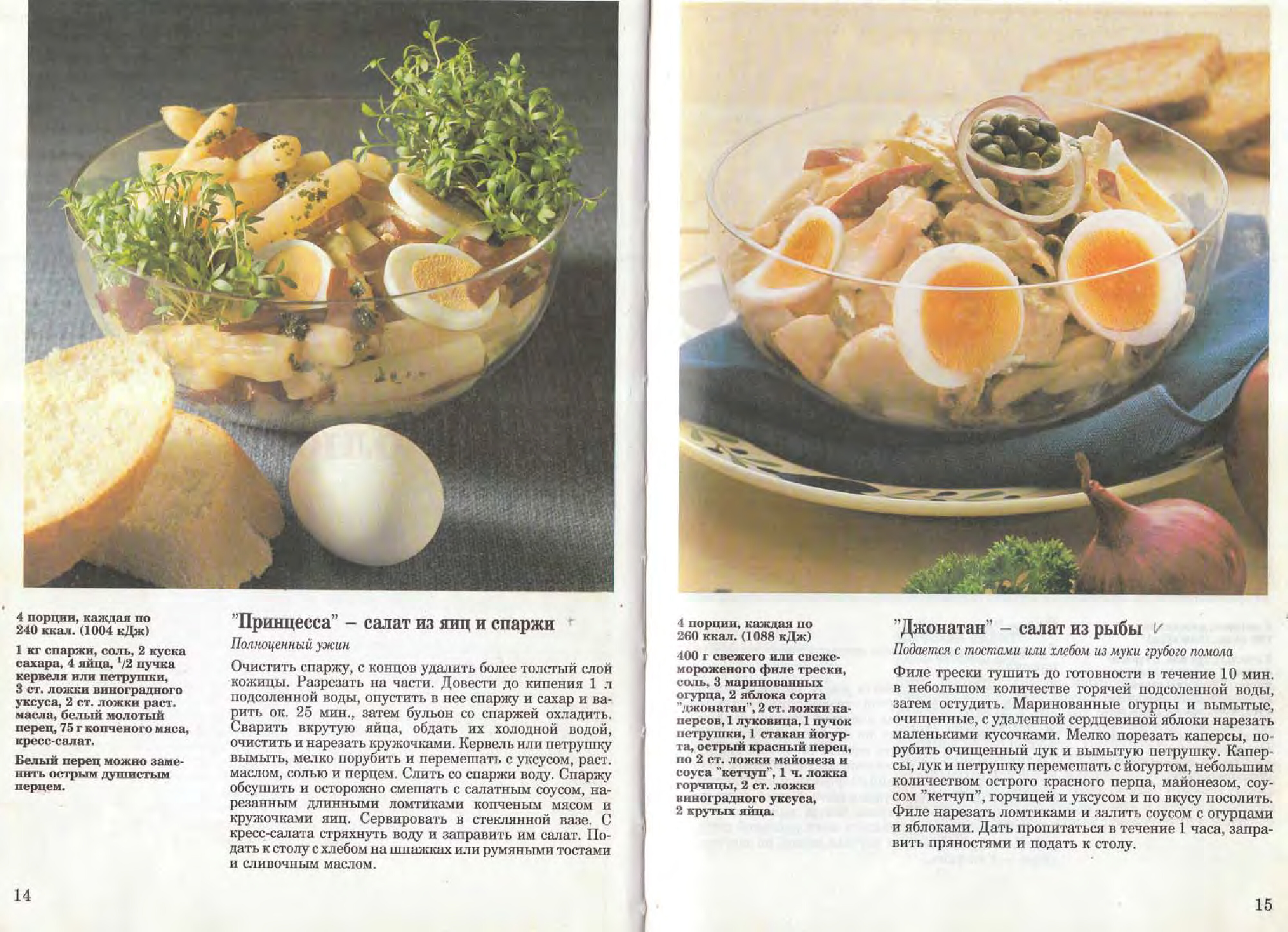 4 порции, каждая по 240 ккал. (1004 кДж)

1 кг спаржи, соль, 2 куска сахара, 4 яйца, $^{1}/2$ пучка кервеля или петрушки, 3 ст. ложки виноградного уксуса, 2 ст. ложки раст. масла, белый молотый перец, 75 г копченого мяса, кресс-салат.

Белый перец можно заменить острым душистым перцем.

"Принцесса" – салат из яиц и спаржи

Полноценный ужин

Очистить спаржу, с концов удалить более толстый слой кожицы. Разрезать на части. Довести до кипения 1 л подсоленной воды, опустить в нее спаржу и сахар и варить ок. 25 мин., затем бульон со спаржей охладить. Сварить вкрутую яйца, обдать их холодной водой, очистить и нарезать кружочками. Кервель или петрушку вымыть, мелко порубить и перемешать с уксусом, раст. маслом, солью и перцем. Слить со спаржи воду. Спаржу обсушить и осторожно смешать с салатным соусом, нарезанным длинными ломтиками копченым мясом и кружочками яиц. Сервировать в стеклянной вазе. С кресс-салата стряхнуть воду и заправить им салат. Подать к столу с хлебом на шпажках или румяными тостами и сливочным маслом.

14

4 порции, каждая по 260 ккал. (1088 кДж)

400 г свежего или свежемороженого филе трески, соль, 3 маринованных огурца, 2 яблока сорта "джонатан", 2 ст. ложки каперсов, 1 луковица, 1 пучок петрушки, 1 стакан йогурта, острый красный перец, по 2 ст. ложки майонеза и соуса "кетчуп", 1 ч. ложка горчицы, 2 ст. ложки виноградного уксуса, 2 крутых яйца.

"Джонатан" – салат из рыбы

Подается с тостами или хлебом из муки грубого помола

Филе трески тушить до готовности в течение 10 мин. в небольшом количестве горячей подсоленной воды, затем остудить. Маринованные огурцы и вымытые, очищенные, с удаленной сердцевиной яблоки нарезать маленькими кусочками. Мелко порезать каперсы, порубить очищенный лук и вымытую петрушку. Каперсы, лук и петрушку перемешать с йогуртом, небольшим количеством острого красного перца, майонезом, соусом "кетчуп", горчицей и уксусом и по вкусу посолить. Филе нарезать ломтиками и залить соусом с огурцами и яблоками. Дать пропитаться в течение 1 часа, заправить пряностями и подать к столу.

15